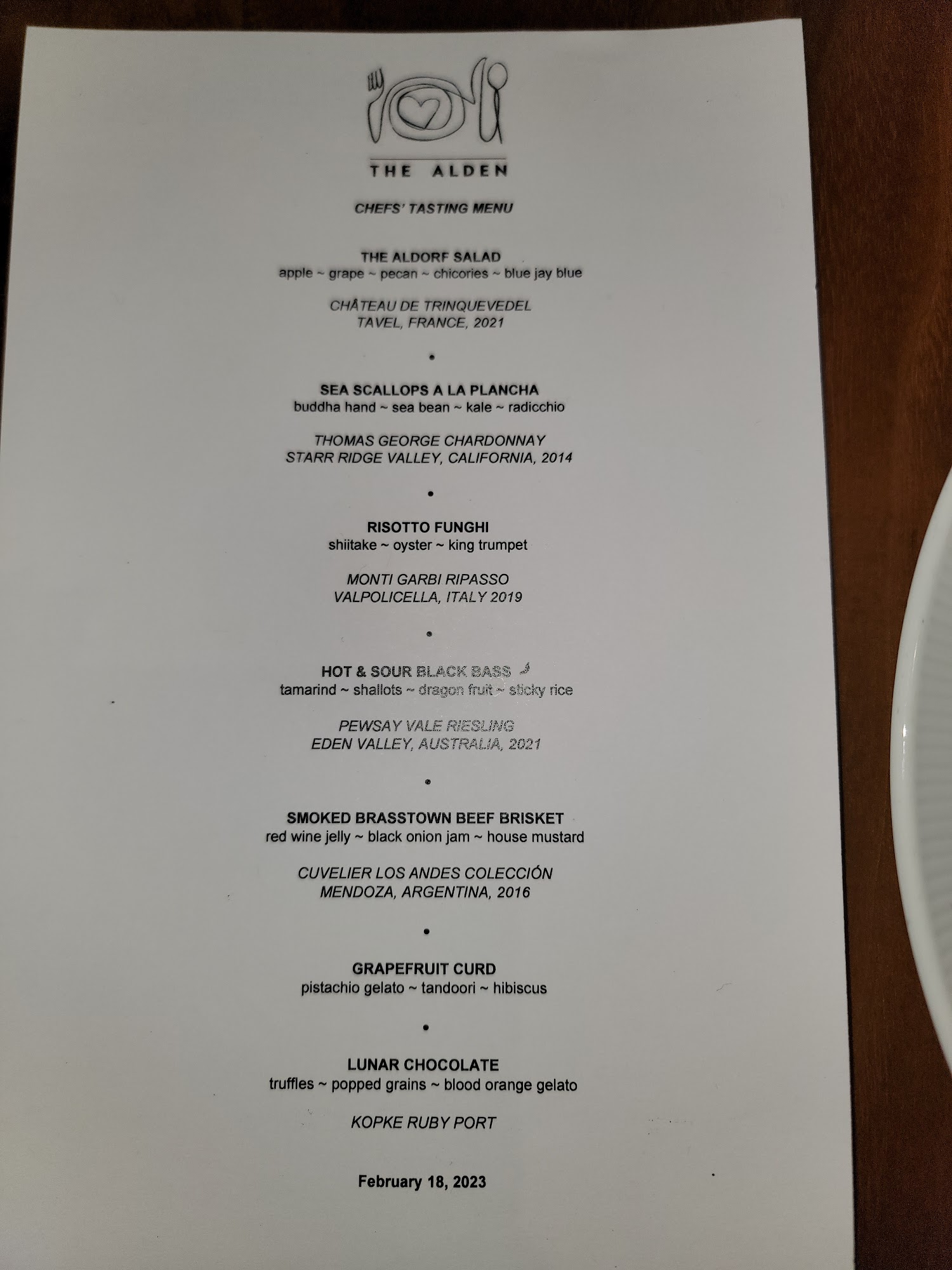 THE ALDEN

CHEFS' TASTING MENU

THE ALDORF SALAD
apple ~ grape ~ pecan ~ chicories ~ blue jay blue

CHÂTEAU DE TRINQUEVEDEL
TAVEL, FRANCE, 2021

•

SEA SCALLOPS A LA PLANCHA
buddha hand ~ sea bean ~ kale ~ radicchio

THOMAS GEORGE CHARDONNAY
STARR RIDGE VALLEY, CALIFORNIA, 2014

•

RISOTTO FUNGHI
shiitake ~ oyster ~ king trumpet

MONTI GARBI RIPASSO
VALPOLICELLA, ITALY 2019

•

HOT & SOUR BLACK BASS
tamarind ~ shallots ~ dragon fruit ~ sticky rice

PEWSAY VALE RIESLING
EDEN VALLEY, AUSTRALIA, 2021

•

SMOKED BRASSTOWN BEEF BRISKET
red wine jelly ~ black onion jam ~ house mustard

CUVELIER LOS ANDES COLECCIÓN
MENDOZA, ARGENTINA, 2016

•

GRAPEFRUIT CURD
pistachio gelato ~ tandoori ~ hibiscus

•

LUNAR CHOCOLATE
truffles ~ popped grains ~ blood orange gelato

KOPKE RUBY PORT

February 18, 2023